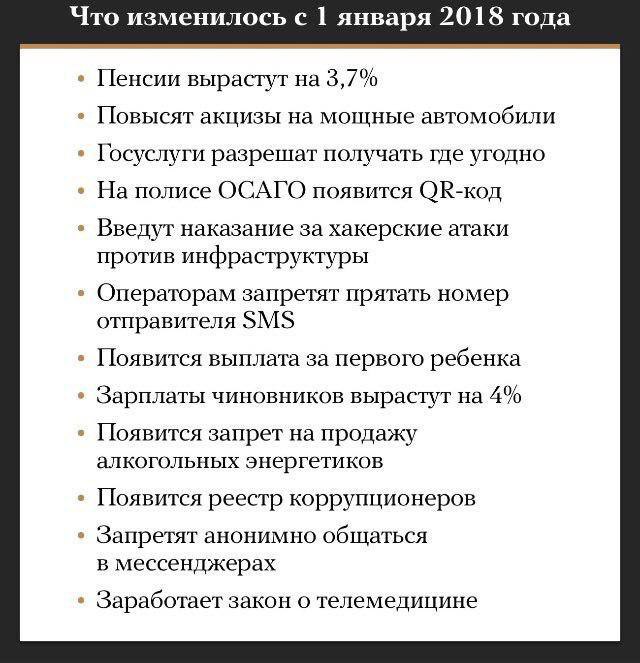 Что изменилось с 1 января 2018 года

• Пенсии вырастут на 3,7%
• Повысят акцизы на мощные автомобили
• Госуслуги разрешат получать где угодно
• На полисе ОСАГО появится QR-код
• Введут наказание за хакерские атаки против инфраструктуры
• Операторам запретят прятать номер отправителя SMS
• Появится выплата за первого ребенка
• Зарплаты чиновников вырастут на 4%
• Появится запрет на продажу алкогольных энергетиков
• Появится реестр коррупционеров
• Запретят анонимно общаться в мессенджерах
• Заработает закон о телемедицине